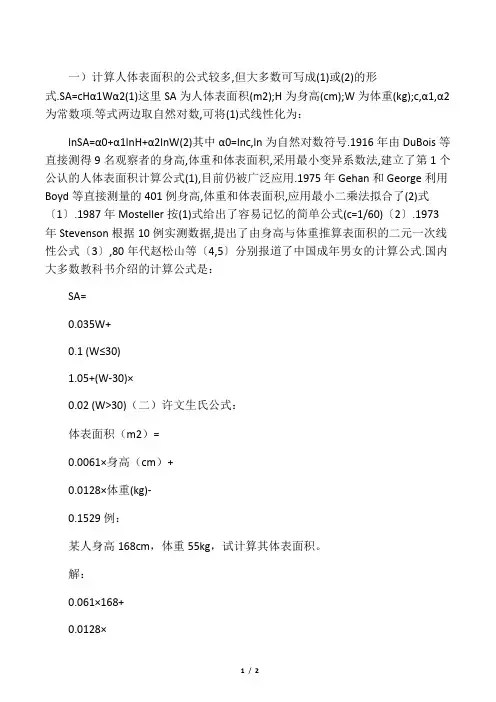 一）计算人体表面积的公式较多,但大多数可写成(1)或(2)的形式.SA=cHα1Wα2(1)这里 SA 为人体表面积(m2);H 为身高(cm);W 为体重(kg);c,α1,α2 为常数项.等式两边取自然对数,可将(1)式线性化为：

lnSA=α0+α1lnH+α2lnW(2)其中 α0=lnc,ln 为自然对数符号.1916 年由 DuBois 等直接测得 9 名观察者的身高,体重和体表面积,采用最小变异系数法,建立了第 1 个公认的人体表面积计算公式(1),目前仍被广泛应用.1975 年 Gehan 和 George 利用 Boyd 等直接测量的 401 例身高,体重和体表面积,应用最小二乘法拟合了(2)式〔1〕.1987 年 Mosteller 按(1)式给出了容易记忆的简单公式(c=1/60)〔2〕.1973 年 Stevenson 根据 10 例实测数据,提出了由身高与体重推算表面积的二元一次线性公式〔3〕,80 年代赵松山等〔4,5〕分别报道了中国成年男女的计算公式.国内大多数教科书介绍的计算公式是：

SA=

0.035W+

0.1 (W≤30)

1.05+(W-30)×

0.02 (W>30)（二）许文生氏公式：

体表面积（m2）=

0.0061×身高（cm）+

0.0128×体重(kg)-

0.1529 例：

某人身高 168cm，体重 55kg，试计算其体表面积。

解：

0.061×168+

0.0128×

1 / 2